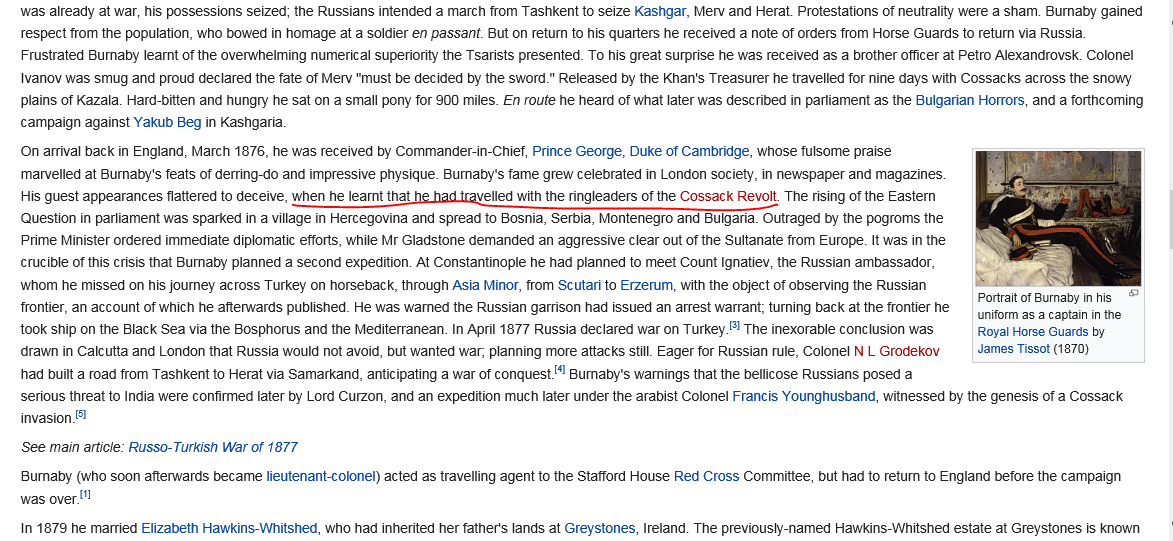 was already at war, his possessions seized; the Russians intended a march from Tashkent to seize Kashgar, Merv and Herat. Protestations of neutrality were a sham. Burnaby gained respect from the population, who bowed in homage at a soldier en passant. But on return to his quarters he received a note of orders from Horse Guards to return via Russia. Frustrated Burnaby learnt of the overwhelming numerical superiority the Tsarists presented. To his great surprise he was received as a brother officer at Petro Alexandrovsk. Colonel Ivanov was smug and proud declared the fate of Merv "must be decided by the sword." Released by the Khan's Treasurer he travelled for nine days with Cossacks across the snowy plains of Kazala. Hard-bitten and hungry he sat on a small pony for 900 miles. En route he heard of what later was described in parliament as the Bulgarian Horrors, and a forthcoming campaign against Yakub Beg in Kashgaria.

On arrival back in England, March 1876, he was received by Commander-in-Chief, Prince George, Duke of Cambridge, whose fulsome praise marvelled at Burnaby's feats of derring-do and impressive physique. Burnaby's fame grew celebrated in London society, in newspaper and magazines. His guest appearances flattered to deceive, when he learnt that he had travelled with the ringleaders of the Cossack Revolt. The rising of the Eastern Question in parliament was sparked in a village in Hercegovina and spread to Bosnia, Serbia, Montenegro and Bulgaria. Outraged by the pogroms the Prime Minister ordered immediate diplomatic efforts, while Mr Gladstone demanded an aggressive clear out of the Sultanate from Europe. It was in the crucible of this crisis that Burnaby planned a second expedition. At Constantinople he had planned to meet Count Ignatiev, the Russian ambassador, whom he missed on his journey across Turkey on horseback, through Asia Minor, from Scutari to Erzerum, with the object of observing the Russian frontier, an account of which he afterwards published. He was warned the Russian garrison had issued an arrest warrant; turning back at the frontier he took ship on the Black Sea via the Bosphorus and the Mediterranean. In April 1877 Russia declared war on Turkey.[3] The inexorable conclusion was drawn in Calcutta and London that Russia would not avoid, but wanted war; planning more attacks still. Eager for Russian rule, Colonel N L Grodekov had built a road from Tashkent to Herat via Samarkand, anticipating a war of conquest.[4] Burnaby's warnings that the bellicose Russians posed a serious threat to India were confirmed later by Lord Curzon, and an expedition much later under the arabist Colonel Francis Younghusband, witnessed by the genesis of a Cossack invasion.[5]

Portrait of Burnaby in his uniform as a captain in the Royal Horse Guards by James Tissot (1870)

See main article: Russo-Turkish War of 1877

Burnaby (who soon afterwards became lieutenant-colonel) acted as travelling agent to the Stafford House Red Cross Committee, but had to return to England before the campaign was over.[1]

In 1879 he married Elizabeth Hawkins-Whitshed, who had inherited her father's lands at Greystones, Ireland. The previously-named Hawkins-Whitshed estate at Greystones is known